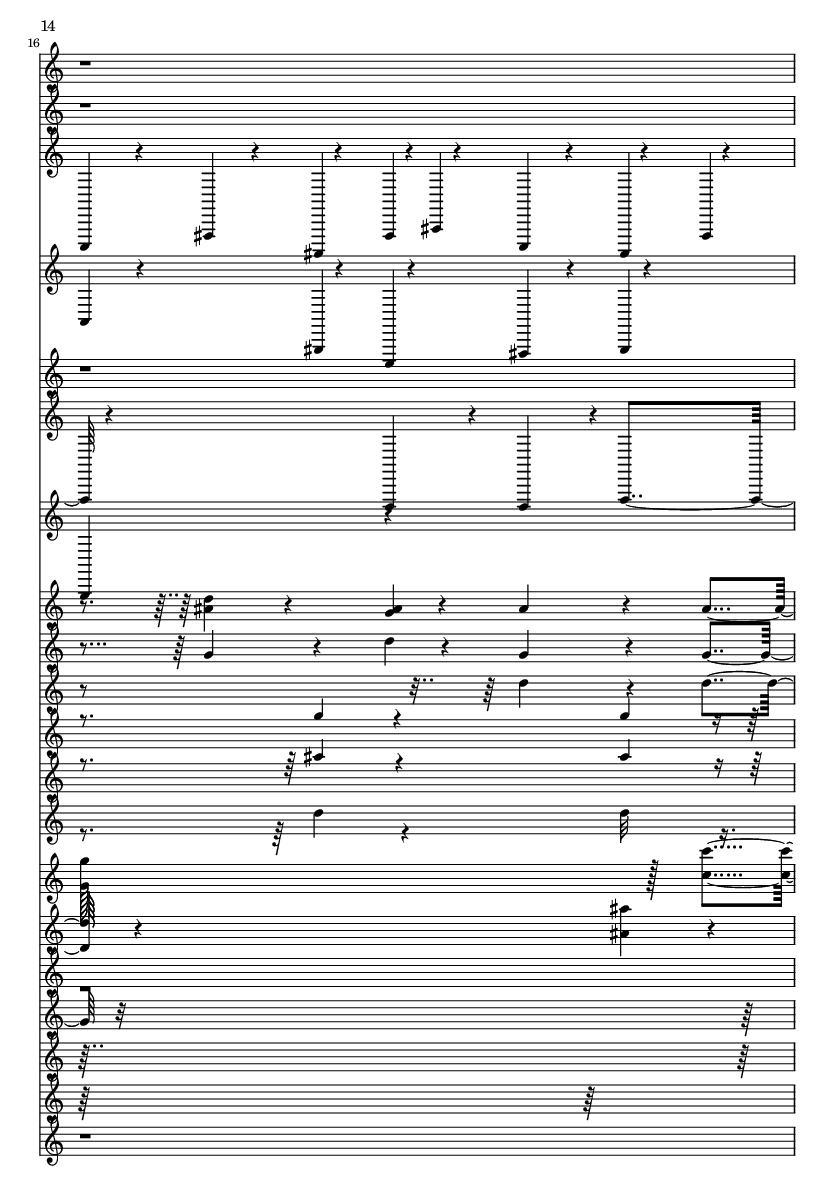 14

16